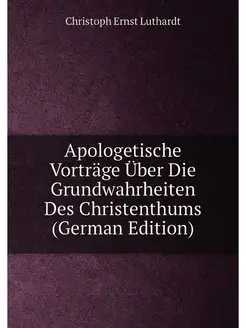 Christoph Ernst Luthardt

Apologetische Vorträge Über Die Grundwahrheiten Des Christenthums (German Edition)